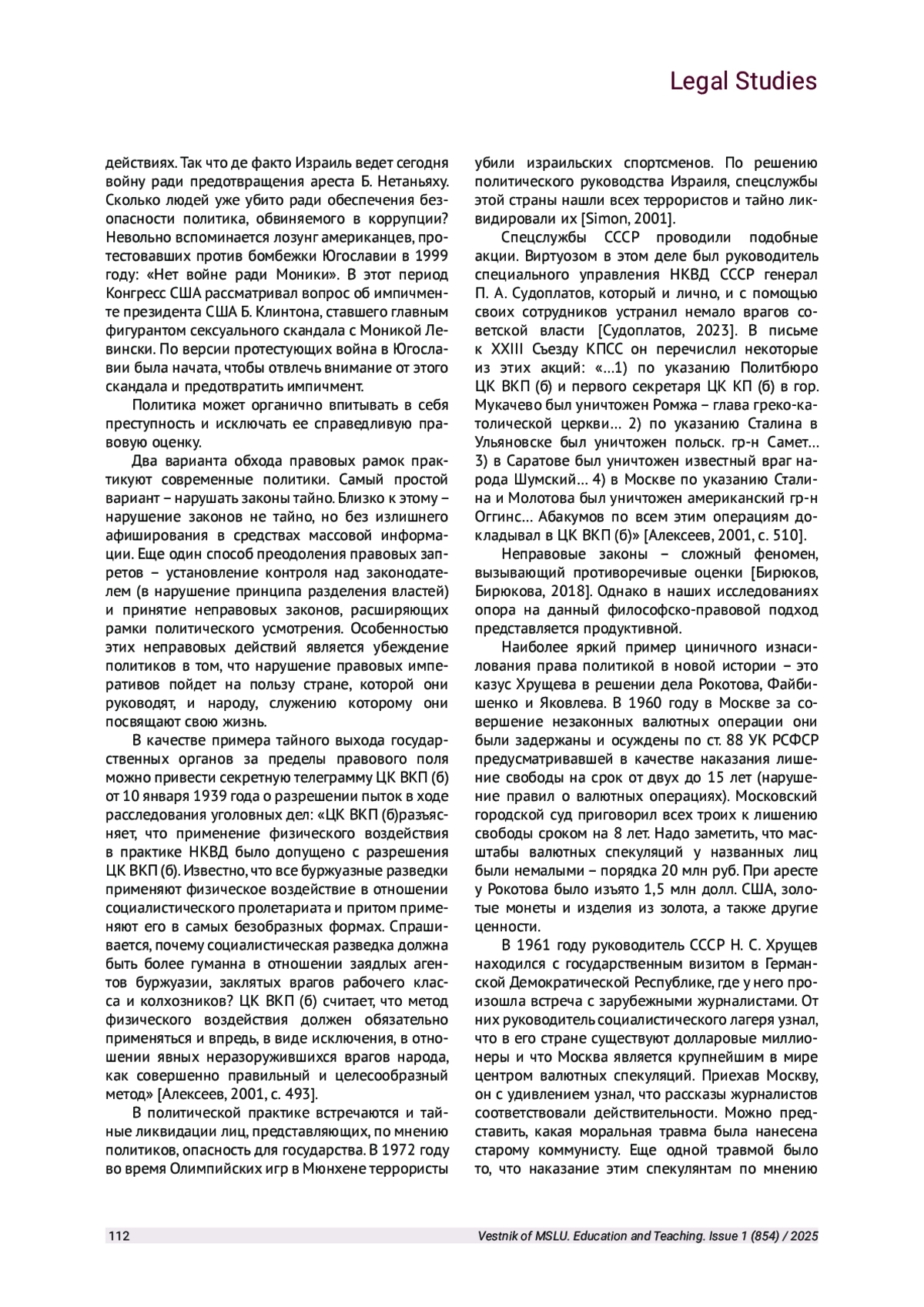 Legal Studies

действиях. Так что де факто Израиль ведет сегодня войну ради предотвращения ареста Б. Нетаньяху. Сколько людей уже убито ради обеспечения безопасности политика, обвиняемого в коррупции? Невольно вспоминается лозунг американцев, протестовавших против бомбежки Югославии в 1999 году: «Нет войне ради Моники». В этот период Конгресс США рассматривал вопрос об импичменте президента США Б. Клинтона, ставшего главным фигурантом сексуального скандала с Моникой Левински. По версии протестующих война в Югославии была начата, чтобы отвлечь внимание от этого скандала и предотвратить импичмент.

Политика может органично впитывать в себя преступность и исключать ее справедливую правовую оценку.

Два варианта обхода правовых рамок практикуют современные политики. Самый простой вариант – нарушать законы тайно. Близко к этому – нарушение законов не тайно, но без излишнего афиширования в средствах массовой информации. Еще один способ преодоления правовых запретов – установление контроля над законодателем (в нарушение принципа разделения властей) и принятие неправовых законов, расширяющих рамки политического усмотрения. Особенностью этих неправовых действий является убеждение политиков в том, что нарушение правовых императивов пойдет на пользу стране, которой они руководят, и народу, служению которому они посвящают свою жизнь.

В качестве примера тайного выхода государственных органов за пределы правового поля можно привести секретную телеграмму ЦК ВКП (б) от 10 января 1939 года о разрешении пыток в ходе расследования уголовных дел: «ЦК ВКП (б)разъясняет, что применение физического воздействия в практике НКВД было допущено с разрешения ЦК ВКП (б). Известно, что все буржуазные разведки применяют физическое воздействие в отношении социалистического пролетариата и притом применяют его в самых безобразных формах. Спрашивается, почему социалистическая разведка должна быть более гуманна в отношении заядлых агентов буржуазии, заклятых врагов рабочего класса и колхозников? ЦК ВКП (б) считает, что метод физического воздействия должен обязательно применяться и впредь, в виде исключения, в отношении явных неразоружившихся врагов народа, как совершенно правильный и целесообразный метод» [Алексеев, 2001, с. 493].

В политической практике встречаются и тайные ликвидации лиц, представляющих, по мнению политиков, опасность для государства. В 1972 году во время Олимпийских игр в Мюнхене террористы убили израильских спортсменов. По решению политического руководства Израиля, спецслужбы этой страны нашли всех террористов и тайно ликвидировали их [Simon, 2001].

Спецслужбы СССР проводили подобные акции. Виртуозом в этом деле был руководитель специального управления НКВД СССР генерал П. А. Судоплатов, который и лично, и с помощью своих сотрудников устранил немало врагов советской власти [Судоплатов, 2023]. В письме к XXIII Съезду КПСС он перечислил некоторые из этих акций: «...1) по указанию Политбюро ЦК ВКП (б) и первого секретаря ЦК КП (б) в гор. Мукачево был уничтожен Ромжа – глава греко-католической церкви... 2) по указанию Сталина в Ульяновске был уничтожен польск. гр-н Самет... 3) в Саратове был уничтожен известный враг народа Шумский... 4) в Москве по указанию Сталина и Молотова был уничтожен американский гр-н Оггинс... Абакумов по всем этим операциям докладывал в ЦК ВКП (б)» [Алексеев, 2001, с. 510].

Неправовые законы – сложный феномен, вызывающий противоречивые оценки [Бирюков, Бирюкова, 2018]. Однако в наших исследованиях опора на данный философско-правовой подход представляется продуктивной.

Наиболее яркий пример циничного изнасилования права политикой в новой истории – это казус Хрущева в решении дела Рокотова, Файбишенко и Яковлева. В 1960 году в Москве за совершение незаконных валютных операции они были задержаны и осуждены по ст. 88 УК РСФСР предусматривавшей в качестве наказания лишение свободы на срок от двух до 15 лет (нарушение правил о валютных операциях). Московский городской суд приговорил всех троих к лишению свободы сроком на 8 лет. Надо заметить, что масштабы валютных спекуляций у названных лиц были немалыми – порядка 20 млн руб. При аресте у Рокотова было изъято 1,5 млн долл. США, золотые монеты и изделия из золота, а также другие ценности.

В 1961 году руководитель СССР Н. С. Хрущев находился с государственным визитом в Германской Демократической Республике, где у него произошла встреча с зарубежными журналистами. От них руководитель социалистического лагеря узнал, что в его стране существуют долларовые миллионеры и что Москва является крупнейшим в мире центром валютных спекуляций. Приехав Москву, он с удивлением узнал, что рассказы журналистов соответствовали действительности. Можно представить, какая моральная травма была нанесена старому коммунисту. Еще одной травмой было то, что наказание этим спекулянтам по мнению

112 Vestnik of MSLU. Education and Teaching. Issue 1 (854) / 2025